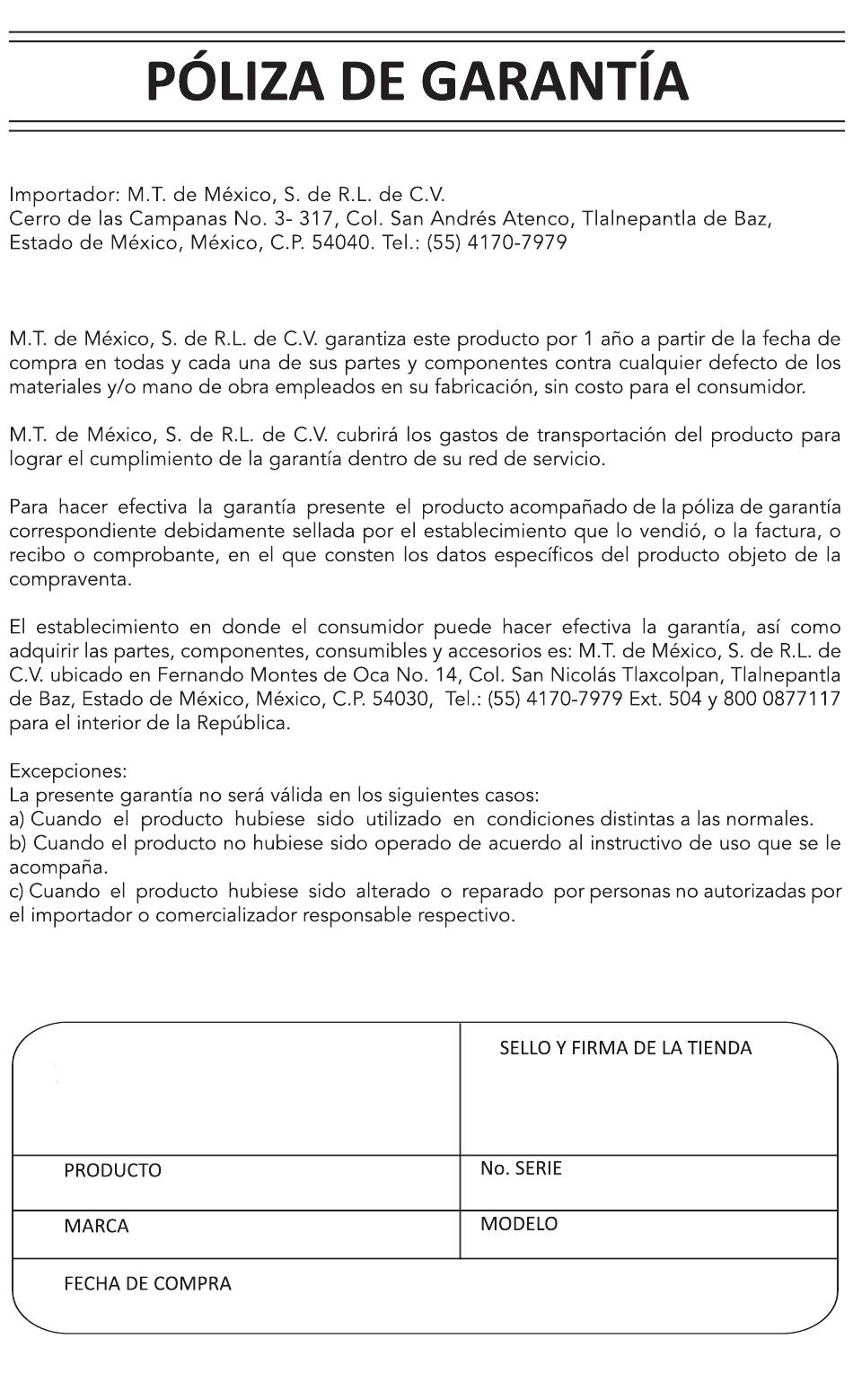 PÓLIZA DE GARANTÍA

Importador: M.T. de México, S. de R.L. de C.V.
Cerro de las Campanas No. 3- 317, Col. San Andrés Atenco, Tlalnepantla de Baz,
Estado de México, México, C.P. 54040. Tel.: (55) 4170-7979

M.T. de México, S. de R.L. de C.V. garantiza este producto por 1 año a partir de la fecha de compra en todas y cada una de sus partes y componentes contra cualquier defecto de los materiales y/o mano de obra empleados en su fabricación, sin costo para el consumidor.

M.T. de México, S. de R.L. de C.V. cubrirá los gastos de transportación del producto para lograr el cumplimiento de la garantía dentro de su red de servicio.

Para hacer efectiva la garantía presente el producto acompañado de la póliza de garantía correspondiente debidamente sellada por el establecimiento que lo vendió, o la factura, o recibo o comprobante, en el que consten los datos específicos del producto objeto de la compraventa.

El establecimiento en donde el consumidor puede hacer efectiva la garantía, así como adquirir las partes, componentes, consumibles y accesorios es: M.T. de México, S. de R.L. de C.V. ubicado en Fernando Montes de Oca No. 14, Col. San Nicolás Tlaxcolpan, Tlalnepantla de Baz, Estado de México, México, C.P. 54030, Tel.: (55) 4170-7979 Ext. 504 y 800 0877117 para el interior de la República.

Excepciones:
La presente garantía no será válida en los siguientes casos:
a) Cuando el producto hubiese sido utilizado en condiciones distintas a las normales.
b) Cuando el producto no hubiese sido operado de acuerdo al instructivo de uso que se le acompaña.
c) Cuando el producto hubiese sido alterado o reparado por personas no autorizadas por el importador o comercializador responsable respectivo.

SELLO Y FIRMA DE LA TIENDA

PRODUCTO
No. SERIE

MARCA
MODELO

FECHA DE COMPRA